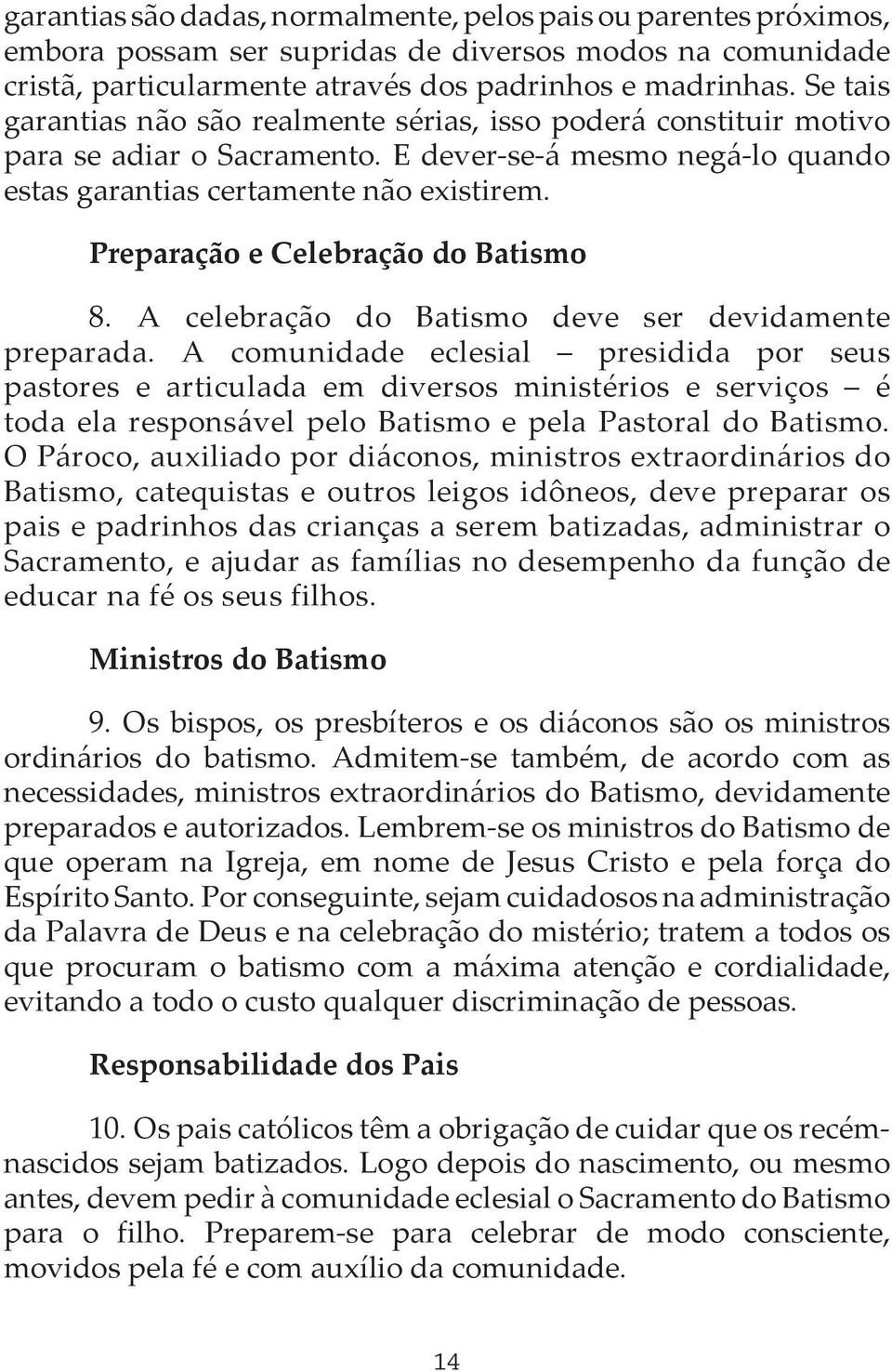 garantias são dadas, normalmente, pelos pais ou parentes próximos, embora possam ser supridas de diversos modos na comunidade cristã, particularmente através dos padrinhos e madrinhas. Se tais garantias não são realmente sérias, isso poderá constituir motivo para se adiar o Sacramento. E dever-se-á mesmo negá-lo quando estas garantias certamente não existirem.

Preparação e Celebração do Batismo

8. A celebração do Batismo deve ser devidamente preparada. A comunidade eclesial – presidida por seus pastores e articulada em diversos ministérios e serviços – é toda ela responsável pelo Batismo e pela Pastoral do Batismo. O Pároco, auxiliado por diáconos, ministros extraordinários do Batismo, catequistas e outros leigos idôneos, deve preparar os pais e padrinhos das crianças a serem batizadas, administrar o Sacramento, e ajudar as famílias no desempenho da função de educar na fé os seus filhos.

Ministros do Batismo

9. Os bispos, os presbíteros e os diáconos são os ministros ordinários do batismo. Admitem-se também, de acordo com as necessidades, ministros extraordinários do Batismo, devidamente preparados e autorizados. Lembrem-se os ministros do Batismo de que operam na Igreja, em nome de Jesus Cristo e pela força do Espírito Santo. Por conseguinte, sejam cuidadosos na administração da Palavra de Deus e na celebração do mistério; tratem a todos os que procuram o batismo com a máxima atenção e cordialidade, evitando a todo o custo qualquer discriminação de pessoas.

Responsabilidade dos Pais

10. Os pais católicos têm a obrigação de cuidar que os recém-nascidos sejam batizados. Logo depois do nascimento, ou mesmo antes, devem pedir à comunidade eclesial o Sacramento do Batismo para o filho. Preparem-se para celebrar de modo consciente, movidos pela fé e com auxílio da comunidade.

14